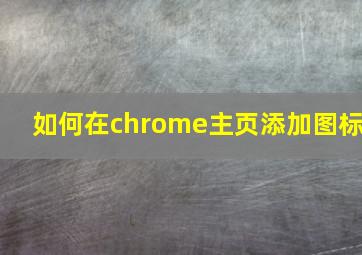 如何在chrome主页添加图标